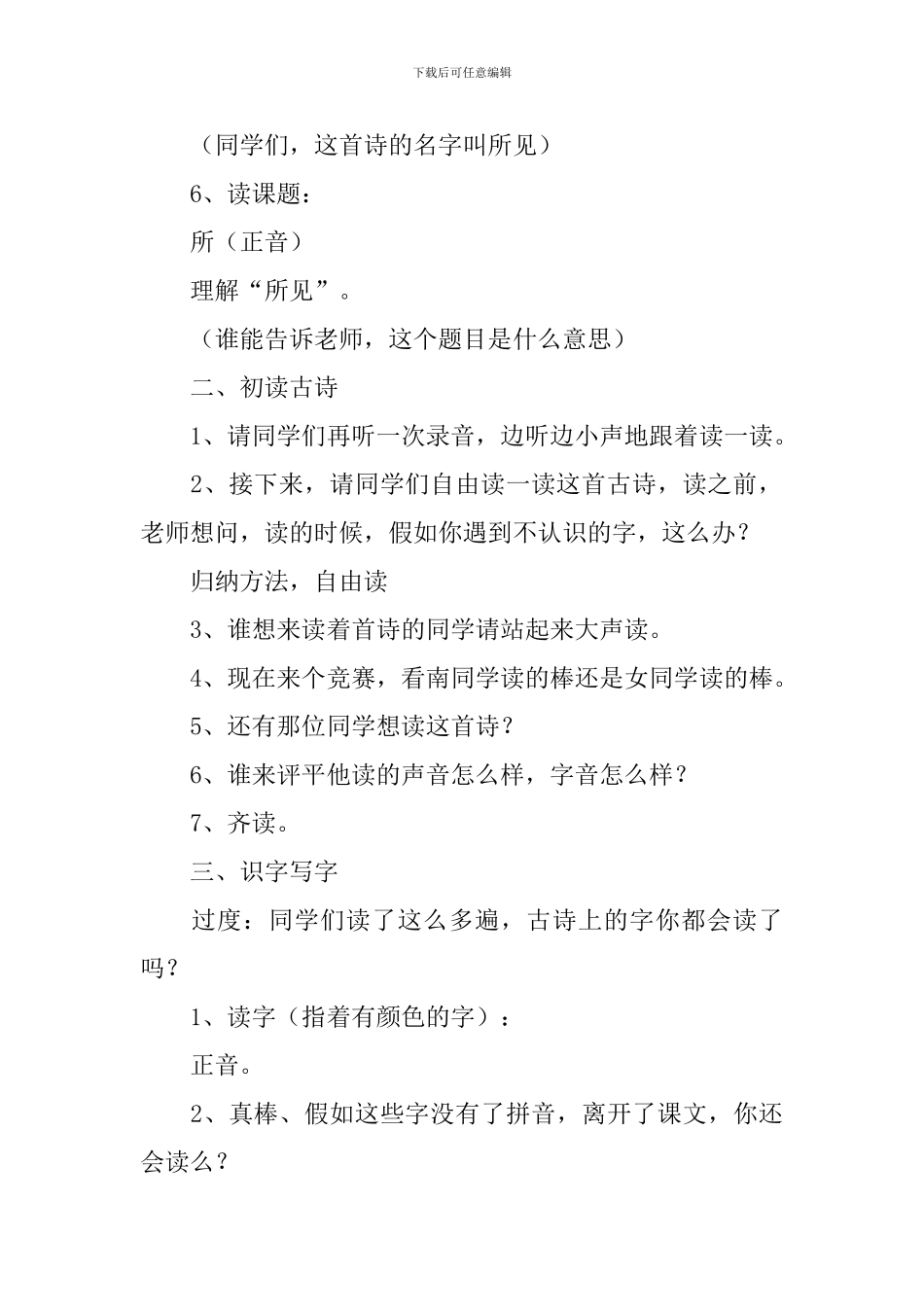 下载后可任意编辑

（同学们，这首诗的名字叫所见）

6、读课题：

所（正音）

理解“所见”。

（谁能告诉老师，这个题目是什么意思）

二、初读古诗

1、请同学们再听一次录音，边听边小声地跟着读一读。

2、接下来，请同学们自由读一读这首古诗，读之前，老师想问，读的时候，假如你遇到不认识的字，这么办？

归纳方法，自由读

3、谁想来读着首诗的同学请站起来大声读。

4、现在来个竞赛，看南同学读的棒还是女同学读的棒。

5、还有那位同学想读这首诗？

6、谁来评平他读的声音怎么样，字音怎么样？

7、齐读。

三、识字写字

过度：同学们读了这么多遍，古诗上的字你都会读了吗？

1、读字（指着有颜色的字）：

正音。

2、真棒、假如这些字没有了拼音，离开了课文，你还会读么？